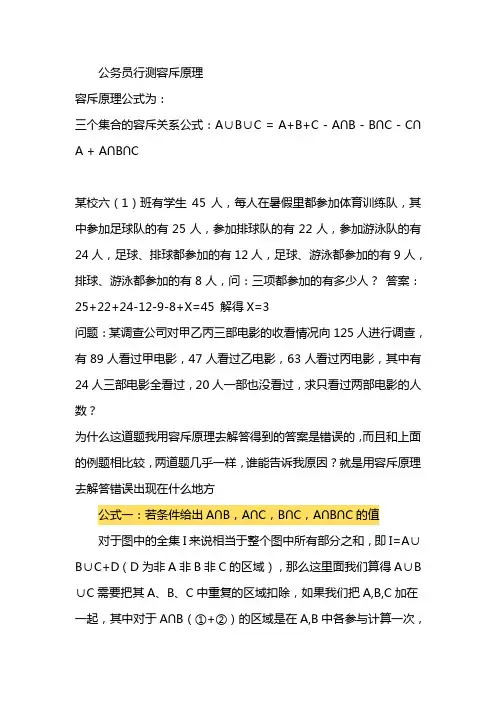 公务员行测容斥原理

容斥原理公式为：

三个集合的容斥关系公式：A∪B∪C = A+B+C - A∩B - B∩C - C∩A + A∩B∩C

某校六（1）班有学生 45 人，每人在暑假里都参加体育训练队，其中参加足球队的有 25 人，参加排球队的有 22 人，参加游泳队的有 24 人，足球、排球都参加的有 12 人，足球、游泳都参加的有 9 人，排球、游泳都参加的有 8 人，问：三项都参加的有多少人？ 答案：25+22+24-12-9-8+X=45 解得 X=3

问题：某调查公司对甲乙丙三部电影的收看情况向 125 人进行调查，有 89 人看过甲电影，47 人看过乙电影，63 人看过丙电影，其中有 24 人三部电影全看过，20 人一部也没看过，求只看过两部电影的人数？

为什么这道题我用容斥原理去解答得到的答案是错误的，而且和上面的例题相比较，两道题几乎一样，谁能告诉我原因？就是用容斥原理去解答错误出现在什么地方

公式一：若条件给出 A∩B，A∩C，B∩C，A∩B∩C 的值

对于图中的全集 I 来说相当于整个图中所有部分之和，即 I=A∪B∪C+D（D 为非 A 非 B 非 C 的区域），那么这里面我们算得 A∪B∪C 需要把其 A、B、C 中重复的区域扣除，如果我们把 A,B,C 加在一起，其中对于 A∩B（①+②）的区域是在 A,B 中各参与计算一次，